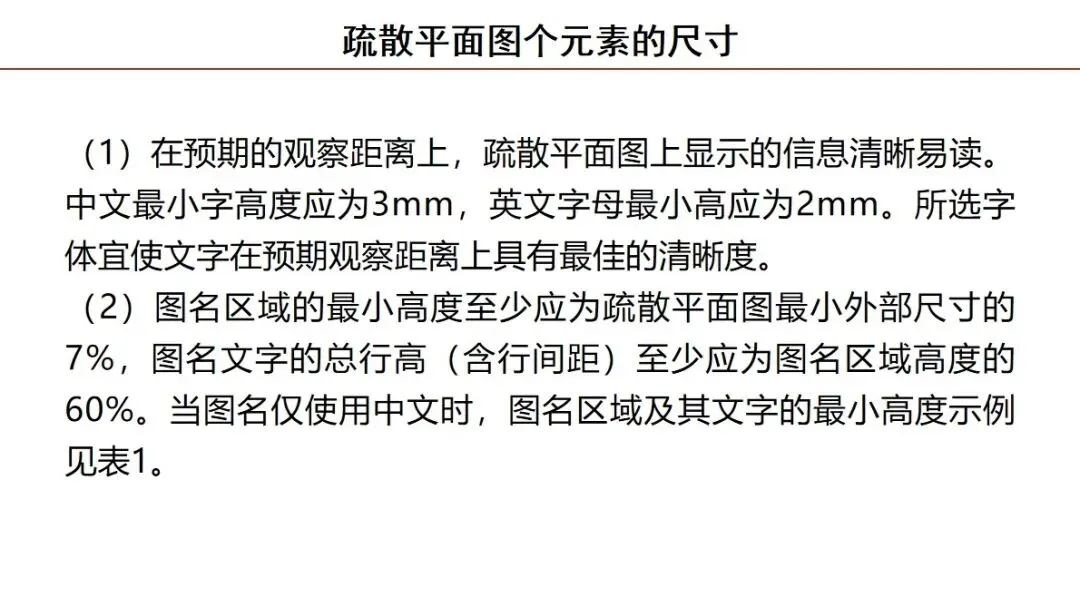 疏散平面图个元素的尺寸

（1）在预期的观察距离上，疏散平面图上显示的信息清晰易读。中文最小字高度应为3mm，英文字母最小高应为2mm。所选字体宜使文字在预期观察距离上具有最佳的清晰度。

（2）图名区域的最小高度至少应为疏散平面图最小外部尺寸的7%，图名文字的总行高（含行间距）至少应为图名区域高度的60%。当图名仅使用中文时，图名区域及其文字的最小高度示例见表1。